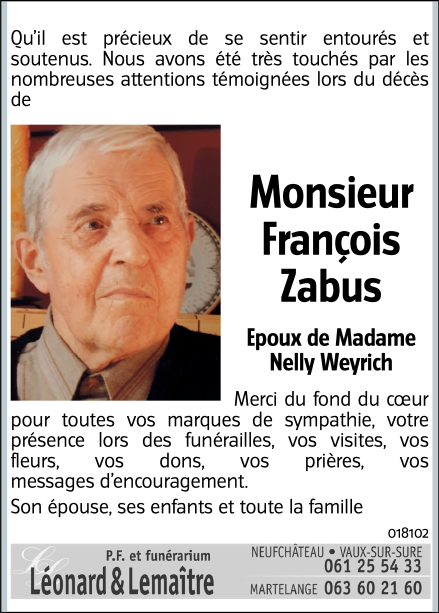 Qu'il est précieux de se sentir entourés et soutenus. Nous avons été très touchés par les nombreuses attentions témoignées lors du décès de

Monsieur François Zabus

Epoux de Madame Nelly Weyrich

Merci du fond du cœur pour toutes vos marques de sympathie, votre présence lors des funérailles, vos visites, vos fleurs, vos dons, vos prières, vos messages d'encouragement.

Son épouse, ses enfants et toute la famille

018102

P.F. et funérarium
Léonard & Lemaître

NEUFCHÂTEAU • VAUX-SUR-SURE
061 25 54 33
MARTELANGE 063 60 21 60